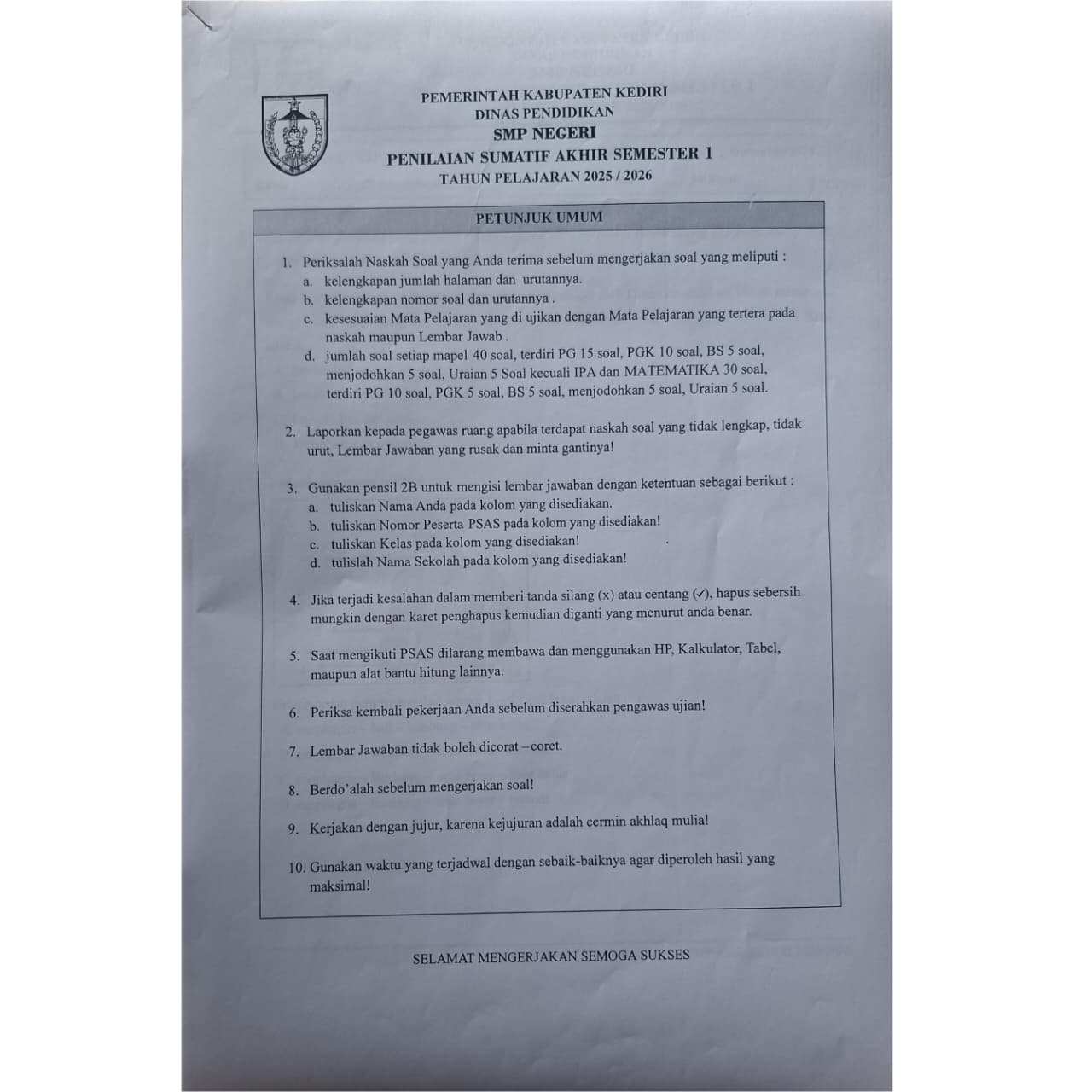 PEMERINTAH KABUPATEN KEDIRI
DINAS PENDIDIKAN
SMP NEGERI
PENILAIAN SUMATIF AKHIR SEMESTER 1
TAHUN PELAJARAN 2025 / 2026

PETUNJUK UMUM

1. Periksalah Naskah Soal yang Anda terima sebelum mengerjakan soal yang meliputi :
a. kelengkapan jumlah halaman dan urutannya.
b. kelengkapan nomor soal dan urutannya .
c. kesesuaian Mata Pelajaran yang di ujikan dengan Mata Pelajaran yang tertera pada naskah maupun Lembar Jawab .
d. jumlah soal setiap mapel 40 soal, terdiri PG 15 soal, PGK 10 soal, BS 5 soal, menjodohkan 5 soal, Uraian 5 Soal kecuali IPA dan MATEMATIKA 30 soal, terdiri PG 10 soal, PGK 5 soal, BS 5 soal, menjodohkan 5 soal, Uraian 5 soal.

2. Laporkan kepada pegawas ruang apabila terdapat naskah soal yang tidak lengkap, tidak urut, Lembar Jawaban yang rusak dan minta gantinya!

3. Gunakan pensil 2B untuk mengisi lembar jawaban dengan ketentuan sebagai berikut :
a. tuliskan Nama Anda pada kolom yang disediakan.
b. tuliskan Nomor Peserta PSAS pada kolom yang disediakan!
c. tuliskan Kelas pada kolom yang disediakan!
d. tulislah Nama Sekolah pada kolom yang disediakan!

4. Jika terjadi kesalahan dalam memberi tanda silang (x) atau centang (✓), hapus sebersih mungkin dengan karet penghapus kemudian diganti yang menurut anda benar.

5. Saat mengikuti PSAS dilarang membawa dan menggunakan HP, Kalkulator, Tabel, maupun alat bantu hitung lainnya.

6. Periksa kembali pekerjaan Anda sebelum diserahkan pengawas ujian!

7. Lembar Jawaban tidak boleh dicorat – coret.

8. Berdo'alah sebelum mengerjakan soal!

9. Kerjakan dengan jujur, karena kejujuran adalah cermin akhlaq mulia!

10. Gunakan waktu yang terjadwal dengan sebaik-baiknya agar diperoleh hasil yang maksimal!

SELAMAT MENGERJAKAN SEMOGA SUKSES